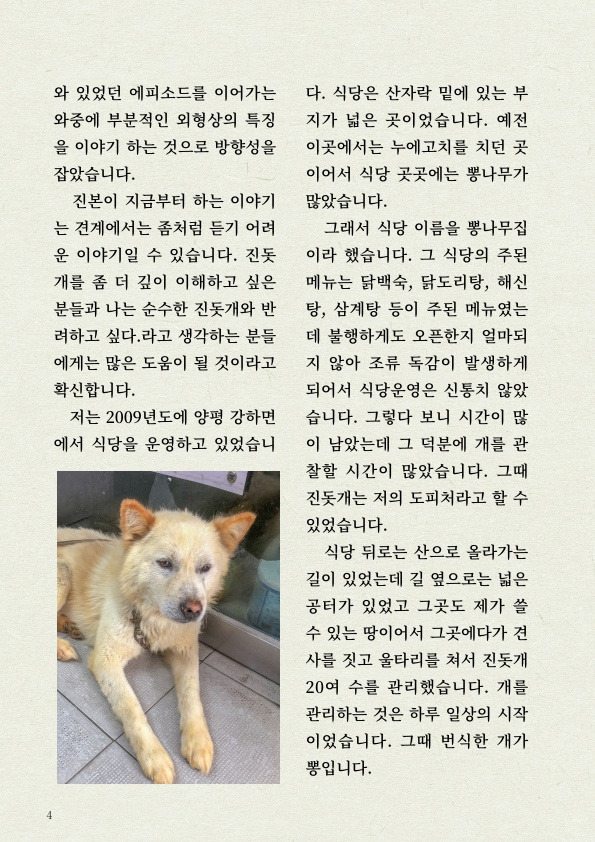 와 있었던 에피소드를 이어가는 와중에 부분적인 외형상의 특징을 이야기 하는 것으로 방향성을 잡았습니다.

진본이 지금부터 하는 이야기는 견계에서는 좀처럼 듣기 어려운 이야기일 수 있습니다. 진돗개를 좀 더 깊이 이해하고 싶은 분들과 나는 순수한 진돗개와 반려하고 싶다.라고 생각하는 분들에게는 많은 도움이 될 것이라고 확신합니다.

저는 2009년도에 양평 강하면에서 식당을 운영하고 있었습니다. 식당은 산자락 밑에 있는 부지가 넓은 곳이었습니다. 예전 이곳에서는 누에고치를 치던 곳이어서 식당 곳곳에는 뽕나무가 많았습니다.

그래서 식당 이름을 뽕나무집이라 했습니다. 그 식당의 주된 메뉴는 닭백숙, 닭도리탕, 해신탕, 삼계탕 등이 주된 메뉴였는데 불행하게도 오픈한지 얼마되지 않아 조류 독감이 발생하게 되어서 식당운영은 신통치 않았습니다. 그렇다 보니 시간이 많이 남았는데 그 덕분에 개를 관찰할 시간이 많았습니다. 그때 진돗개는 저의 도피처라고 할 수 있었습니다.

식당 뒤로는 산으로 올라가는 길이 있었는데 길 옆으로는 넓은 공터가 있었고 그곳도 제가 쓸 수 있는 땅이어서 그곳에다가 견사를 짓고 울타리를 쳐서 진돗개 20여 수를 관리했습니다. 개를 관리하는 것은 하루 일상의 시작이었습니다. 그때 번식한 개가 뽕입니다.

4